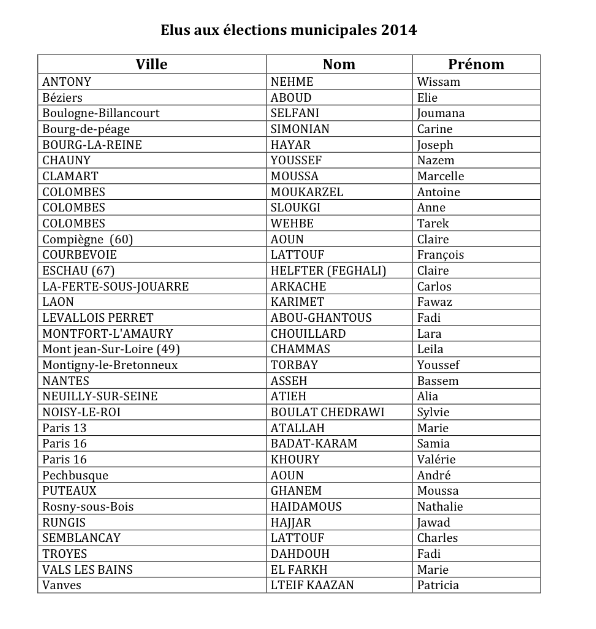 Elus aux élections municipales 2014

| Ville | Nom | Prénom |
|---|---|---|
| ANTONY | NEHME | Wissam |
| Béziers | ABOUD | Elie |
| Boulogne-Billancourt | SELFANI | Joumana |
| Bourg-de-péage | SIMONIAN | Carine |
| BOURG-LA-REINE | HAYAR | Joseph |
| CHAUNY | YOUSSEF | Nazem |
| CLAMART | MOUSSA | Marcelle |
| COLOMBES | MOUKARZEL | Antoine |
| COLOMBES | SLOUKGI | Anne |
| COLOMBES | WEHBE | Tarek |
| Compiègne (60) | AOUN | Claire |
| COURBEVOIE | LATTOUF | François |
| ESCHAU (67) | HELFTER (FEGHALI) | Claire |
| LA-FERTE-SOUS-JOUARRE | ARKACHE | Carlos |
| LAON | KARIMET | Fawaz |
| LEVALLOIS PERRET | ABOU-GHANTOUS | Fadi |
| MONTFORT-L'AMAURY | CHOUILLARD | Lara |
| Mont jean-Sur-Loire (49) | CHAMMAS | Leila |
| Montigny-le-Bretonneux | TORBAY | Youssef |
| NANTES | ASSEH | Bassem |
| NEUILLY-SUR-SEINE | ATIEH | Alia |
| NOISY-LE-ROI | BOULAT CHEDRAWI | Sylvie |
| Paris 13 | ATALLAH | Marie |
| Paris 16 | BADAT-KARAM | Samia |
| Paris 16 | KHOURY | Valérie |
| Pechbusque | AOUN | André |
| PUTEAUX | GHANEM | Moussa |
| Rosny-sous-Bois | HAIDAMOUS | Nathalie |
| RUNGIS | HAJJAR | Jawad |
| SEMBLANCAY | LATTOUF | Charles |
| TROYES | DAHDOUH | Fadi |
| VALS LES BAINS | EL FARKH | Marie |
| Vanves | LTEIF KAAZAN | Patricia |